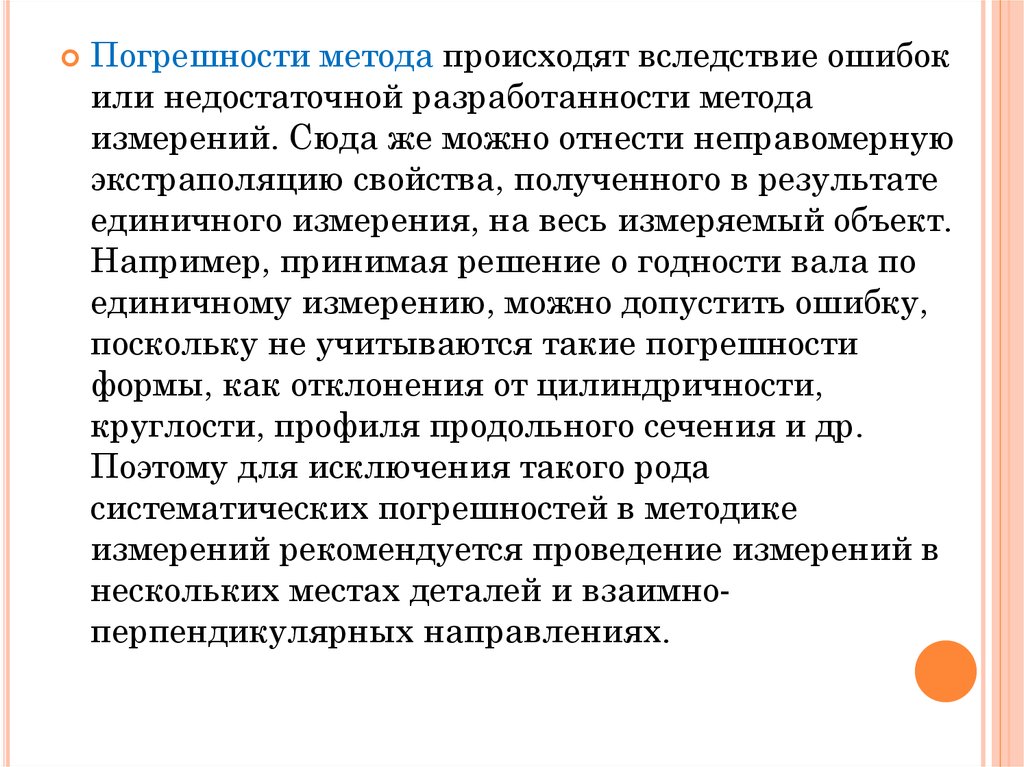 Погрешности метода происходят вследствие ошибок или недостаточной разработанности метода измерений. Сюда же можно отнести неправомерную экстраполяцию свойства, полученного в результате единичного измерения, на весь измеряемый объект. Например, принимая решение о годности вала по единичному измерению, можно допустить ошибку, поскольку не учитываются такие погрешности формы, как отклонения от цилиндричности, круглости, профиля продольного сечения и др. Поэтому для исключения такого рода систематических погрешностей в методике измерений рекомендуется проведение измерений в нескольких местах деталей и взаимно-перпендикулярных направлениях.